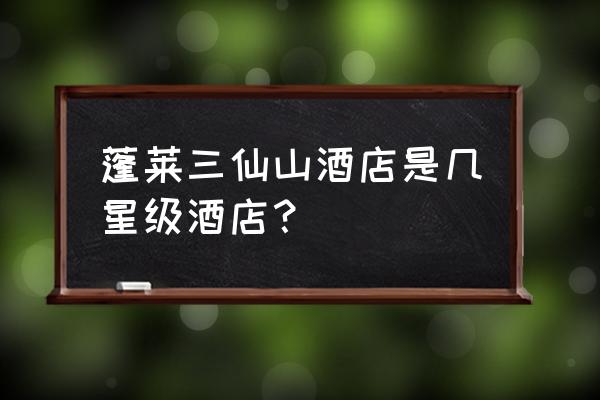 蓬莱三仙山酒店是几星级酒店？